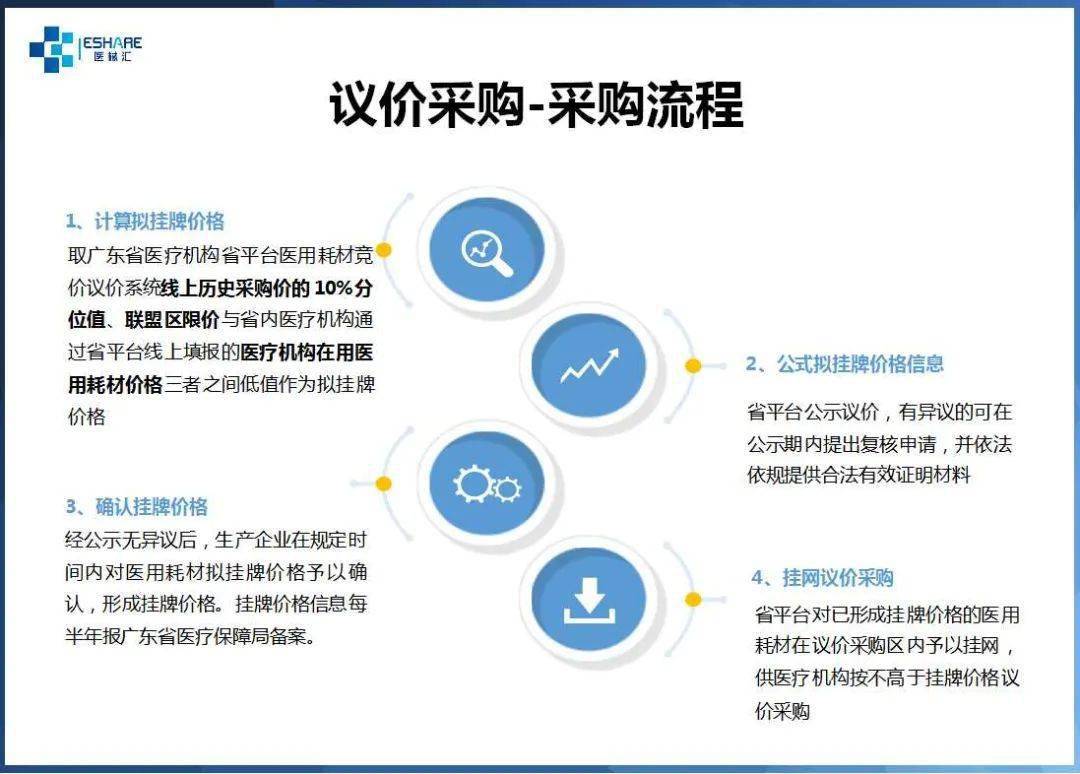 ESHARE
医械汇

议价采购-采购流程

1、计算拟挂牌价格
取广东省医疗机构省平台医用耗材竞价议价系统线上历史采购价的 10%分位值、联盟区限价与省内医疗机构通过省平台线上填报的医疗机构在用医用耗材价格三者之间低值作为拟挂牌价格

2、公式拟挂牌价格信息
省平台公示议价，有异议的可在公示期内提出复核申请，并依法依规提供合法有效证明材料

3、确认挂牌价格
经公示无异议后，生产企业在规定时间内对医用耗材拟挂牌价格予以确认，形成挂牌价格。挂牌价格信息每半年报广东省医疗保障局备案。

4、挂网议价采购
省平台对已形成挂牌价格的医用耗材在议价采购区内予以挂网，供医疗机构按不高于挂牌价格议价采购